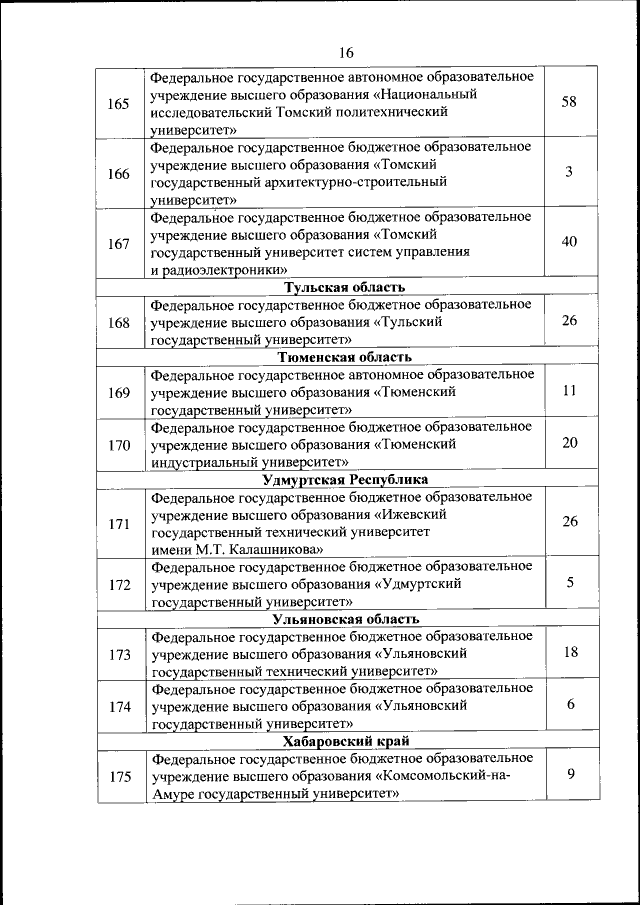 16

| | | |
|---|---|---|
| 165 | Федеральное государственное автономное образовательное учреждение высшего образования «Национальный исследовательский Томский политехнический университет» | 58 |
| 166 | Федеральное государственное бюджетное образовательное учреждение высшего образования «Томский государственный архитектурно-строительный университет» | 3 |
| 167 | Федеральное государственное бюджетное образовательное учреждение высшего образования «Томский государственный университет систем управления и радиоэлектроники» | 40 |
| | **Тульская область** | |
| 168 | Федеральное государственное бюджетное образовательное учреждение высшего образования «Тульский государственный университет» | 26 |
| | **Тюменская область** | |
| 169 | Федеральное государственное автономное образовательное учреждение высшего образования «Тюменский государственный университет» | 11 |
| 170 | Федеральное государственное бюджетное образовательное учреждение высшего образования «Тюменский индустриальный университет» | 20 |
| | **Удмуртская Республика** | |
| 171 | Федеральное государственное бюджетное образовательное учреждение высшего образования «Ижевский государственный технический университет имени М.Т. Калашникова» | 26 |
| 172 | Федеральное государственное бюджетное образовательное учреждение высшего образования «Удмуртский государственный университет» | 5 |
| | **Ульяновская область** | |
| 173 | Федеральное государственное бюджетное образовательное учреждение высшего образования «Ульяновский государственный технический университет» | 18 |
| 174 | Федеральное государственное бюджетное образовательное учреждение высшего образования «Ульяновский государственный университет» | 6 |
| | **Хабаровский край** | |
| 175 | Федеральное государственное бюджетное образовательное учреждение высшего образования «Комсомольский-на-Амуре государственный университет» | 9 |